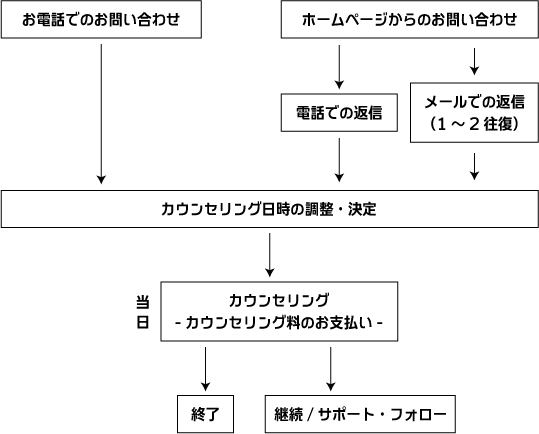 お電話でのお問い合わせ

ホームページからのお問い合わせ

電話での返信

メールでの返信
（１～２往復）

カウンセリング日時の調整・決定

当日

カウンセリング
- カウンセリング料のお支払い -

終了

継続 / サポート・フォロー